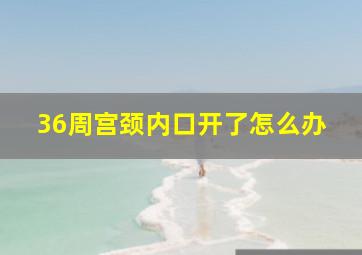 36周宫颈内口开了怎么办